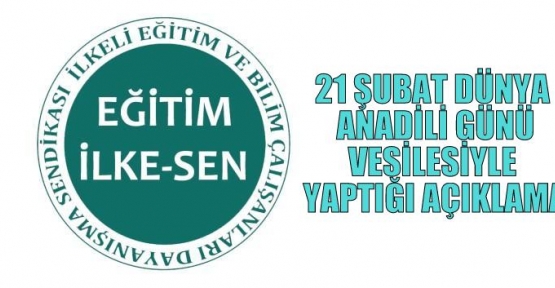 İLKELİ EĞİTİM VE BİLİM ÇALIŞANLARI DAYANIŞMA SENDİKASI

EĞİTİM
İLKE-SEN

21 ŞUBAT DÜNYA ANADİLİ GÜNÜ VESİLESİYLE YAPTIĞI AÇIKLAMA